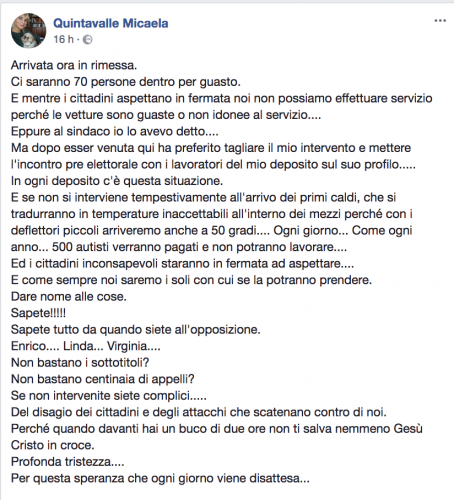 Quintavalle Micaela
16 h ·

...

Arrivata ora in rimessa.
Ci saranno 70 persone dentro per guasto.
E mentre i cittadini aspettano in fermata noi non possiamo effettuare servizio perché le vetture sono guaste o non idonee al servizio....
Eppure al sindaco io lo avevo detto....
Ma dopo esser venuta qui ha preferito tagliare il mio intervento e mettere l'incontro pre elettorale con i lavoratori del mio deposito sul suo profilo.....
In ogni deposito c'è questa situazione.
E se non si interviene tempestivamente all'arrivo dei primi caldi, che si tradurranno in temperature inaccettabili all'interno dei mezzi perché con i deflettori piccoli arriveremo anche a 50 gradi.... Ogni giorno... Come ogni anno... 500 autisti verranno pagati e non potranno lavorare....
Ed i cittadini inconsapevoli staranno in fermata ad aspettare....
E come sempre noi saremo i soli con cui se la potranno prendere.
Dare nome alle cose.
Sapete!!!!!
Sapete tutto da quando siete all'opposizione.
Enrico.... Linda... Virginia....
Non bastano i sottotitoli?
Non bastano centinaia di appelli?
Se non intervenite siete complici.....
Del disagio dei cittadini e degli attacchi che scatenano contro di noi.
Perché quando davanti hai un buco di due ore non ti salva nemmeno Gesù Cristo in croce.
Profonda tristezza....
Per questa speranza che ogni giorno viene disattesa...